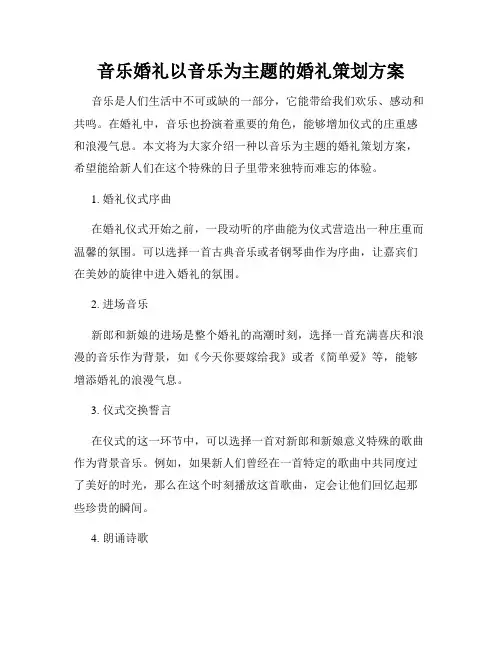 音乐婚礼以音乐为主题的婚礼策划方案

音乐是人们生活中不可或缺的一部分，它能带给我们欢乐、感动和共鸣。在婚礼中，音乐也扮演着重要的角色，能够增加仪式的庄重感和浪漫气息。本文将为大家介绍一种以音乐为主题的婚礼策划方案，希望能给新人们在这个特殊的日子里带来独特而难忘的体验。

1. 婚礼仪式序曲

在婚礼仪式开始之前，一段动听的序曲能为仪式营造出一种庄重而温馨的氛围。可以选择一首古典音乐或者钢琴曲作为序曲，让嘉宾们在美妙的旋律中进入婚礼的氛围。

2. 进场音乐

新郎和新娘的进场是整个婚礼的高潮时刻，选择一首充满喜庆和浪漫的音乐作为背景，如《今天你要嫁给我》或者《简单爱》等，能够增添婚礼的浪漫气息。

3. 仪式交换誓言

在仪式的这一环节中，可以选择一首对新郎和新娘意义特殊的歌曲作为背景音乐。例如，如果新人们曾经在一首特定的歌曲中共同度过了美好的时光，那么在这个时刻播放这首歌曲，定会让他们回忆起那些珍贵的瞬间。

4. 朗诵诗歌